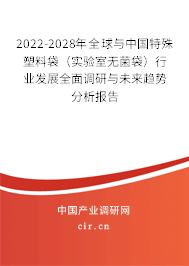 2022-2028年全球与中国特殊塑料袋（实验室无菌袋）行业发展全面调研与未来趋势分析报告

中国产业调研网

cir.cn